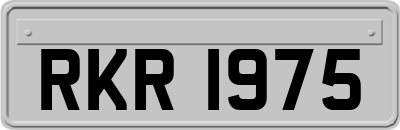 RKR 1975